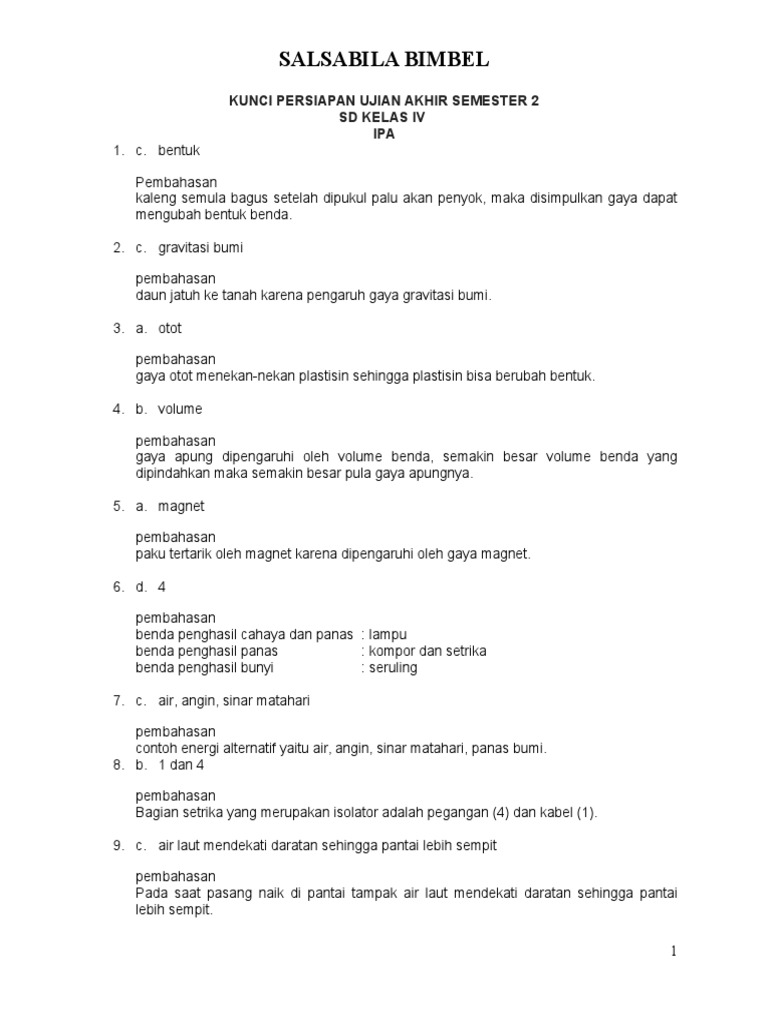 SALSABILA BIMBEL

KUNCI PERSIAPAN UJIAN AKHIR SEMESTER 2
SD KELAS IV
IPA

1. c. bentuk

Pembahasan
kaleng semula bagus setelah dipukul palu akan penyok, maka disimpulkan gaya dapat mengubah bentuk benda.

2. c. gravitasi bumi

pembahasan
daun jatuh ke tanah karena pengaruh gaya gravitasi bumi.

3. a. otot

pembahasan
gaya otot menekan-nekan plastisin sehingga plastisin bisa berubah bentuk.

4. b. volume

pembahasan
gaya apung dipengaruhi oleh volume benda, semakin besar volume benda yang dipindahkan maka semakin besar pula gaya apungnya.

5. a. magnet

pembahasan
paku tertarik oleh magnet karena dipengaruhi oleh gaya magnet.

6. d. 4

pembahasan
benda penghasil cahaya dan panas : lampu
benda penghasil panas : kompor dan setrika
benda penghasil bunyi : seruling

7. c. air, angin, sinar matahari

pembahasan
contoh energi alternatif yaitu air, angin, sinar matahari, panas bumi.

8. b. 1 dan 4

pembahasan
Bagian setrika yang merupakan isolator adalah pegangan (4) dan kabel (1).

9. c. air laut mendekati daratan sehingga pantai lebih sempit

pembahasan
Pada saat pasang naik di pantai tampak air laut mendekati daratan sehingga pantai lebih sempit.

1